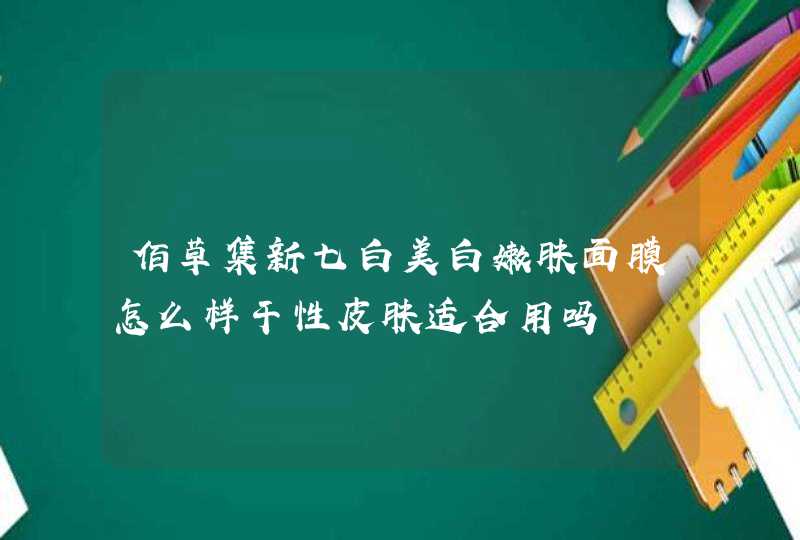 佰草集新七白美白嫩肤面膜怎么样干性皮肤适合用吗